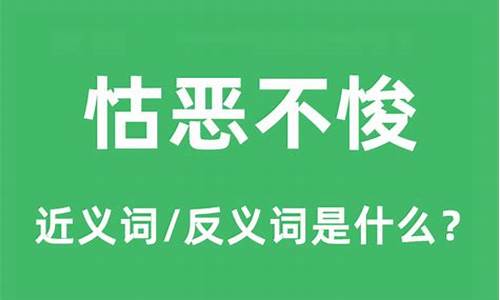 怙恶不悛

近义词/反义词是什么？